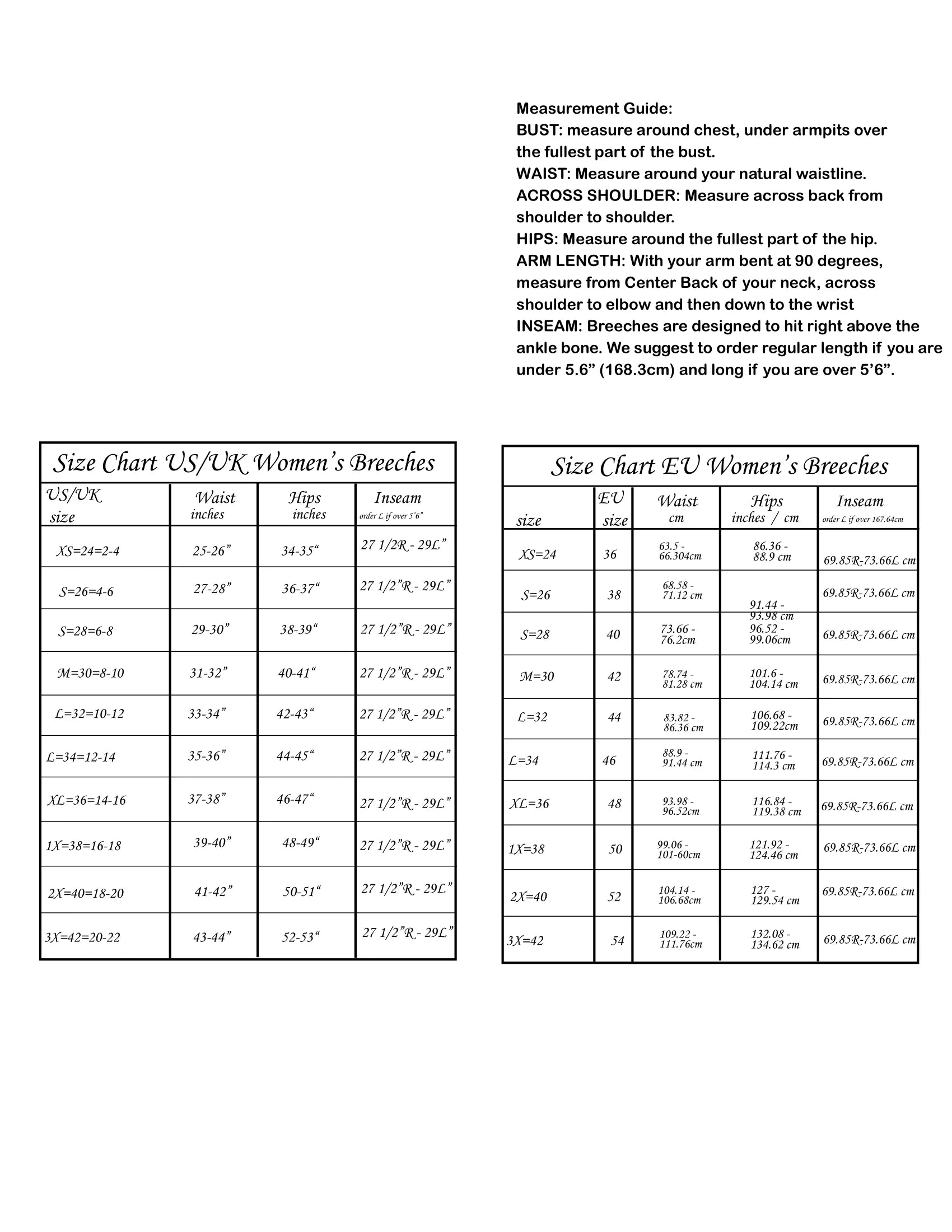 Measurement Guide:
BUST: measure around chest, under armpits over the fullest part of the bust.
WAIST: Measure around your natural waistline.
ACROSS SHOULDER: Measure across back from shoulder to shoulder.
HIPS: Measure around the fullest part of the hip.
ARM LENGTH: With your arm bent at 90 degrees, measure from Center Back of your neck, across shoulder to elbow and then down to the wrist
INSEAM: Breeches are designed to hit right above the ankle bone. We suggest to order regular length if you are under 5.6” (168.3cm) and long if you are over 5’6”.

Size Chart US/UK Women’s Breeches

| US/UK size | Waist inches | Hips inches | Inseam order L if over 5’6” |
|---|---|---|---|
| XS=24=2-4 | 25-26” | 34-35“ | 27 1/2R - 29L” |
| S=26=4-6 | 27-28” | 36-37“ | 27 1/2”R - 29L” |
| S=28=6-8 | 29-30” | 38-39“ | 27 1/2”R - 29L” |
| M=30=8-10 | 31-32” | 40-41“ | 27 1/2”R - 29L” |
| L=32=10-12 | 33-34” | 42-43“ | 27 1/2”R - 29L” |
| L=34=12-14 | 35-36” | 44-45“ | 27 1/2”R - 29L” |
| XL=36=14-16 | 37-38” | 46-47“ | 27 1/2”R - 29L” |
| 1X=38=16-18 | 39-40” | 48-49“ | 27 1/2”R - 29L” |
| 2X=40=18-20 | 41-42” | 50-51“ | 27 1/2”R - 29L” |
| 3X=42=20-22 | 43-44” | 52-53“ | 27 1/2”R - 29L” |

Size Chart EU Women’s Breeches

| size | EU size | Waist cm | Hips inches / cm | Inseam order L if over 167.64cm |
|---|---|---|---|---|
| XS=24 | 36 | 63.5 - 66.304cm | 86.36 - 88.9 cm | 69.85R-73.66L cm |
| S=26 | 38 | 68.58 - 71.12 cm | 91.44 - 93.98 cm | 69.85R-73.66L cm |
| S=28 | 40 | 73.66 - 76.2cm | 96.52 - 99.06cm | 69.85R-73.66L cm |
| M=30 | 42 | 78.74 - 81.28 cm | 101.6 - 104.14 cm | 69.85R-73.66L cm |
| L=32 | 44 | 83.82 - 86.36 cm | 106.68 - 109.22cm | 69.85R-73.66L cm |
| L=34 | 46 | 88.9 - 91.44 cm | 111.76 - 114.3 cm | 69.85R-73.66L cm |
| XL=36 | 48 | 93.98 - 96.52cm | 116.84 - 119.38 cm | 69.85R-73.66L cm |
| 1X=38 | 50 | 99.06 - 101-60cm | 121.92 - 124.46 cm | 69.85R-73.66L cm |
| 2X=40 | 52 | 104.14 - 106.68cm | 127 - 129.54 cm | 69.85R-73.66L cm |
| 3X=42 | 54 | 109.22 - 111.76cm | 132.08 - 134.62 cm | 69.85R-73.66L cm |